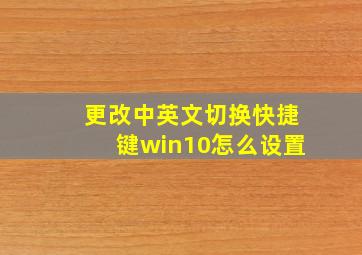 更改中英文切换快捷键win10怎么设置